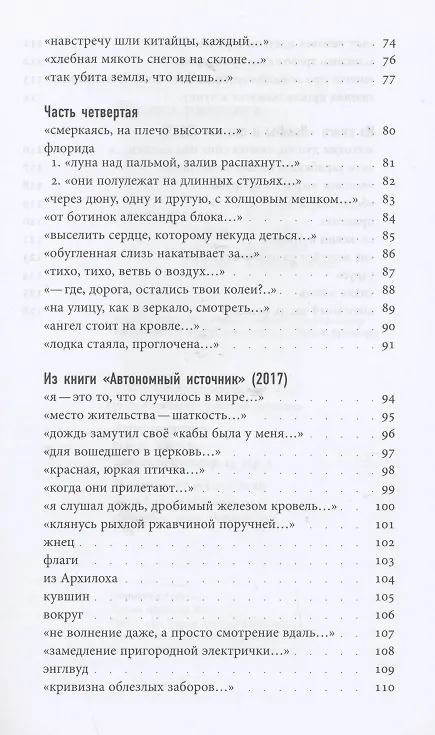 «навстречу шли китайцы, каждый...» 74
«хлебная мякоть снегов на склоне...» 76
«так убита земля, что идешь...» 77

Часть четвертая
«смеркаясь, на плечо высотки...» 80
флорида
1. «луна над пальмой, залив распахнут...» 81
2. «они полулежат на длинных стульях...» 82
«через дюну, одну и другую, с холщовым мешком...» 83
«от ботинок александра блока...» 84
«выселить сердце, которому некуда деться...» 85
«обугленная слизь накатывает за...» 86
«тихо, тихо, ветвь о воздух...» 87
«— где, дорога, остались твои колеи?..» 88
«на улицу, как в зеркало, смотреть...» 89
«ангел стоит на кровле...» 90
«лодка стаяла, проглочена...» 91

Из книги «Автономный источник» (2017)
«я — это то, что случилось в мире...» 94
«место жительства — шаткость...» 95
«дождь замутил своё «кабы была у меня...» 96
«для вошедшего в церковь...» 97
«красная, юркая птичка...» 98
«когда они прилетают...» 99
«я слушал дождь, дробимый железом кровель...» 100
«клянусь рыхлой ржавчиной поручней...» 101
жнец 102
флаги 103
из Архилоха 104
кувшин 105
вокруг 106
«не волнение даже, а просто смотрение вдаль...» 107
«замедление пригородной электрички...» 108
энглвуд 109
«кривизна облезлых заборов...» 110